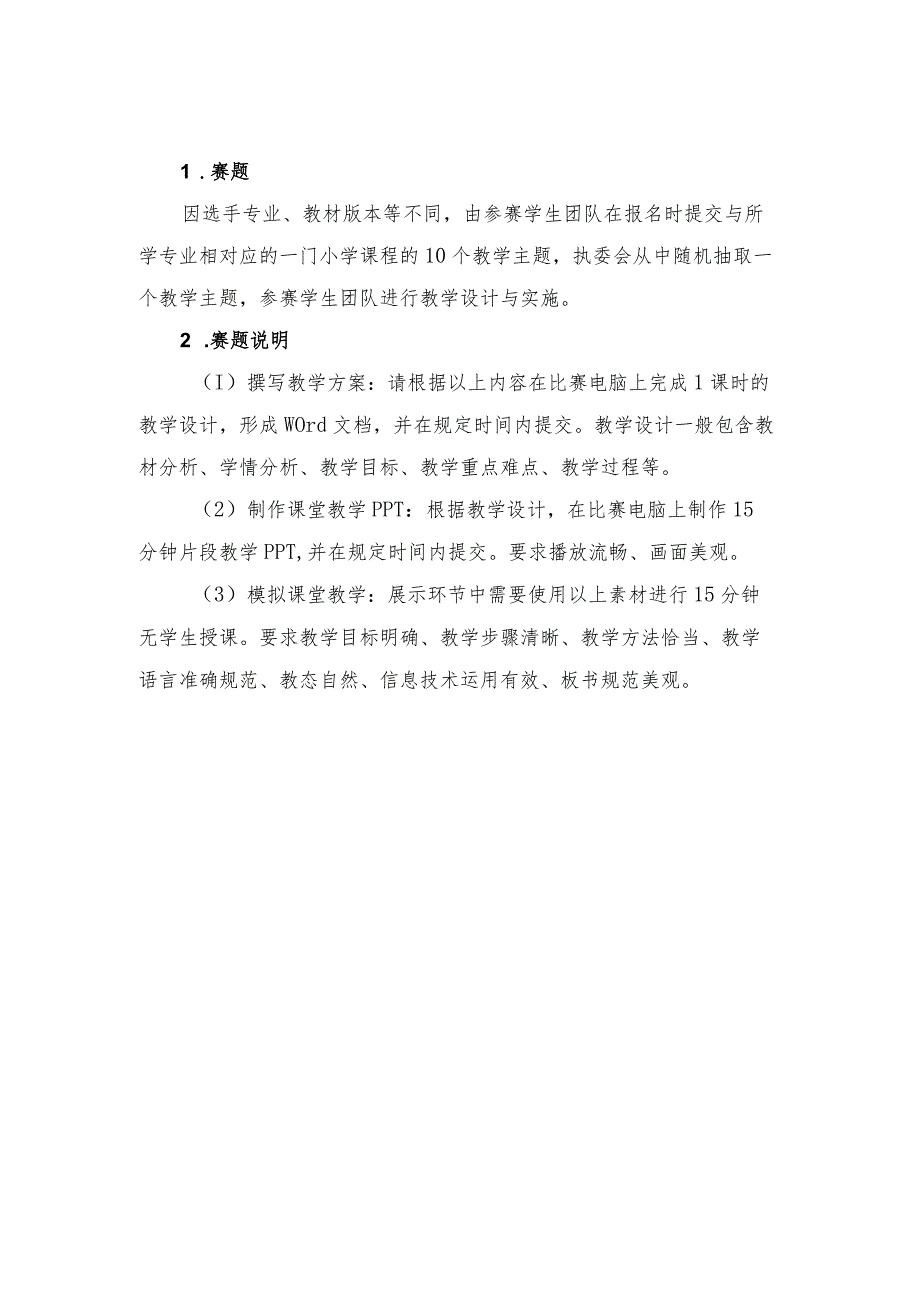 1．赛题

因选手专业、教材版本等不同，由参赛学生团队在报名时提交与所学专业相对应的一门小学课程的10个教学主题，执委会从中随机抽取一个教学主题，参赛学生团队进行教学设计与实施。

2．赛题说明

（I）撰写教学方案：请根据以上内容在比赛电脑上完成1课时的教学设计，形成WOrd文档，并在规定时间内提交。教学设计一般包含教材分析、学情分析、教学目标、教学重点难点、教学过程等。

（2）制作课堂教学PPT：根据教学设计，在比赛电脑上制作15分钟片段教学PPT,并在规定时间内提交。要求播放流畅、画面美观。

（3）模拟课堂教学：展示环节中需要使用以上素材进行15分钟无学生授课。要求教学目标明确、教学步骤清晰、教学方法恰当、教学语言准确规范、教态自然、信息技术运用有效、板书规范美观。